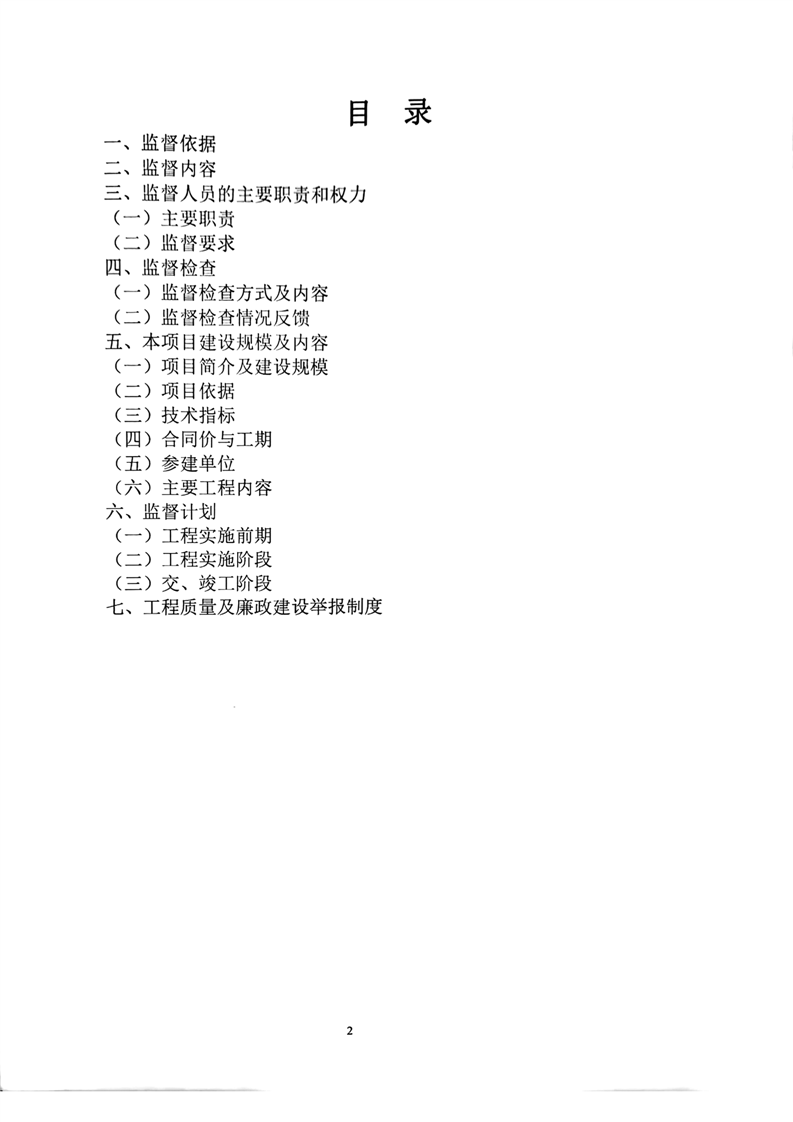 目 录

一、监督依据
二、监督内容
三、监督人员的主要职责和权力
（一）主要职责
（二）监督要求
四、监督检查
（一）监督检查方式及内容
（二）监督检查情况反馈
五、本项目建设规模及内容
（一）项目简介及建设规模
（二）项目依据
（三）技术指标
（四）合同价与工期
（五）参建单位
（六）主要工程内容
六、监督计划
（一）工程实施前期
（二）工程实施阶段
（三）交、竣工阶段
七、工程质量及廉政建设举报制度

2